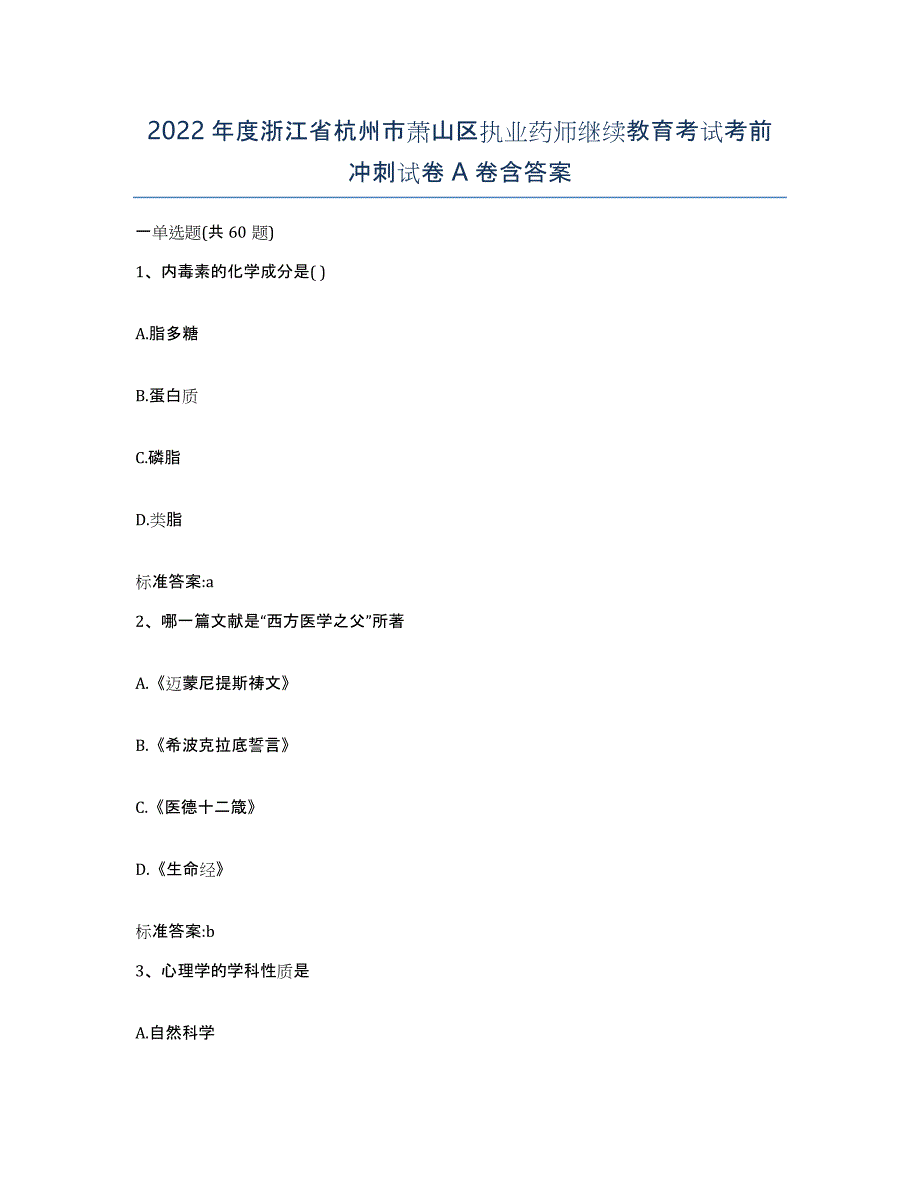 2022年度浙江省杭州市萧山区执业药师继续教育考试考前冲刺试卷A卷含答案

一单选题(共60题)

1、内毒素的化学成分是( )

A.脂多糖

B.蛋白质

C.磷脂

D.类脂

标准答案:a

2、哪一篇文献是“西方医学之父”所著

A.《迈蒙尼提斯祷文》

B.《希波克拉底誓言》

C.《医德十二箴》

D.《生命经》

标准答案:b

3、心理学的学科性质是

A.自然科学